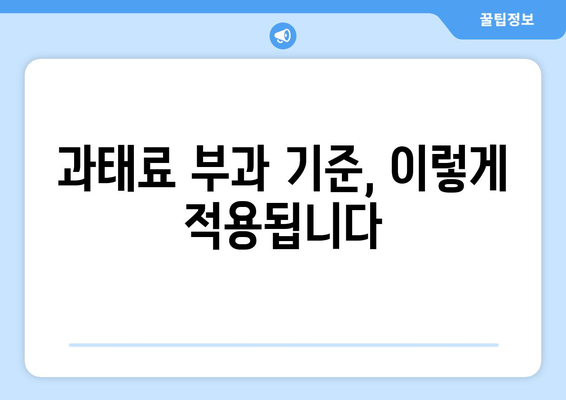 꿀팁정보

과태료 부과 기준, 이렇게 적용됩니다